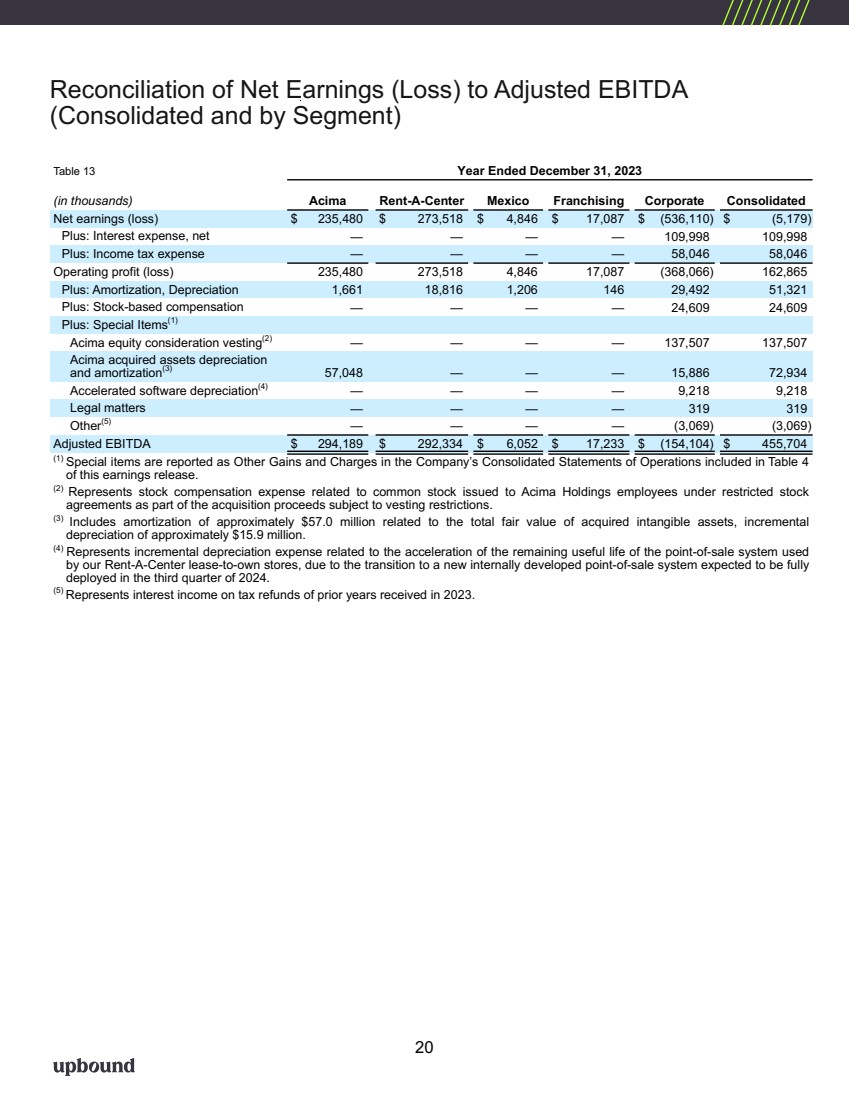 Reconciliation of Net Earnings (Loss) to Adjusted EBITDA (Consolidated and by Segment)

Table 13

Year Ended December 31, 2023

| (in thousands) | Acima | Rent-A-Center | Mexico | Franchising | Corporate | Consolidated |
|---|---|---|---|---|---|---|
| Net earnings (loss) | $ 235,480 | $ 273,518 | $ 4,846 | $ 17,087 | $ (536,110) | $ (5,179) |
| Plus: Interest expense, net | — | — | — | — | 109,998 | 109,998 |
| Plus: Income tax expense | — | — | — | — | 58,046 | 58,046 |
| Operating profit (loss) | 235,480 | 273,518 | 4,846 | 17,087 | (368,066) | 162,865 |
| Plus: Amortization, Depreciation | 1,661 | 18,816 | 1,206 | 146 | 29,492 | 51,321 |
| Plus: Stock-based compensation | — | — | — | — | 24,609 | 24,609 |
| Plus: Special Items$^{(1)}$ | | | | | | |
| Acima equity consideration vesting$^{(2)}$ | — | — | — | — | 137,507 | 137,507 |
| Acima acquired assets depreciation and amortization$^{(3)}$ | 57,048 | — | — | — | 15,886 | 72,934 |
| Accelerated software depreciation$^{(4)}$ | — | — | — | — | 9,218 | 9,218 |
| Legal matters | — | — | — | — | 319 | 319 |
| Other$^{(5)}$ | — | — | — | — | (3,069) | (3,069) |
| Adjusted EBITDA | $ 294,189 | $ 292,334 | $ 6,052 | $ 17,233 | $ (154,104) | $ 455,704 |

$^{(1)}$ Special items are reported as Other Gains and Charges in the Company's Consolidated Statements of Operations included in Table 4 of this earnings release.

$^{(2)}$ Represents stock compensation expense related to common stock issued to Acima Holdings employees under restricted stock agreements as part of the acquisition proceeds subject to vesting restrictions.

$^{(3)}$ Includes amortization of approximately $57.0 million related to the total fair value of acquired intangible assets, incremental depreciation of approximately $15.9 million.

$^{(4)}$ Represents incremental depreciation expense related to the acceleration of the remaining useful life of the point-of-sale system used by our Rent-A-Center lease-to-own stores, due to the transition to a new internally developed point-of-sale system expected to be fully deployed in the third quarter of 2024.

$^{(5)}$ Represents interest income on tax refunds of prior years received in 2023.

20

upbound